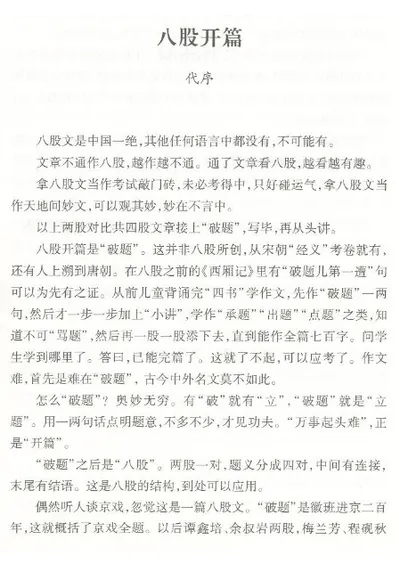 八股开篇

代序

八股文是中国一绝，其他任何语言中都没有，不可能有。

文章不通作八股，越作越不通。通了文章看八股，越看越有趣。

拿八股文当作考试敲门砖，未必考得中，只好碰运气，拿八股文当作天地间妙文，可以观其妙，妙在不言中。

以上两股对比共四股文章接上“破题”，写毕，再从头讲。

八股开篇是“破题”。这并非八股所创，从宋朝“经义”考卷就有，还有人上溯到唐朝。在八股之前的《西厢记》里有“破题儿第一遭”句可以为先有之证。从前儿童背诵完“四书”学作文，先作“破题”一两句，然后才一步一步加上“小讲”，学作“承题”“出题”“点题”之类，知道不可“骂题”，然后再一股一股添下去，直到能作全篇七百字。问学生学到哪里了。答曰，已能完篇了。这就了不起，可以应考了。作文难，首先是难在“破题”，古今中外名文莫不如此。

怎么“破题”？奥妙无穷。有“破”就有“立”，“破题”就是“立题”。用一两句话点明题意，不多不少，才见功夫。“万事起头难”，正是“开篇”。

“破题”之后是“八股”。两股一对，题义分成四对，中间有连接，末尾有结语。这是八股的结构，到处可以应用。

偶然听人谈京戏，忽觉这是一篇八股文。“破题”是徽班进京二百年，这就概括了京戏全题。以后谭鑫培、余叔岩两股，梅兰芳、程砚秋